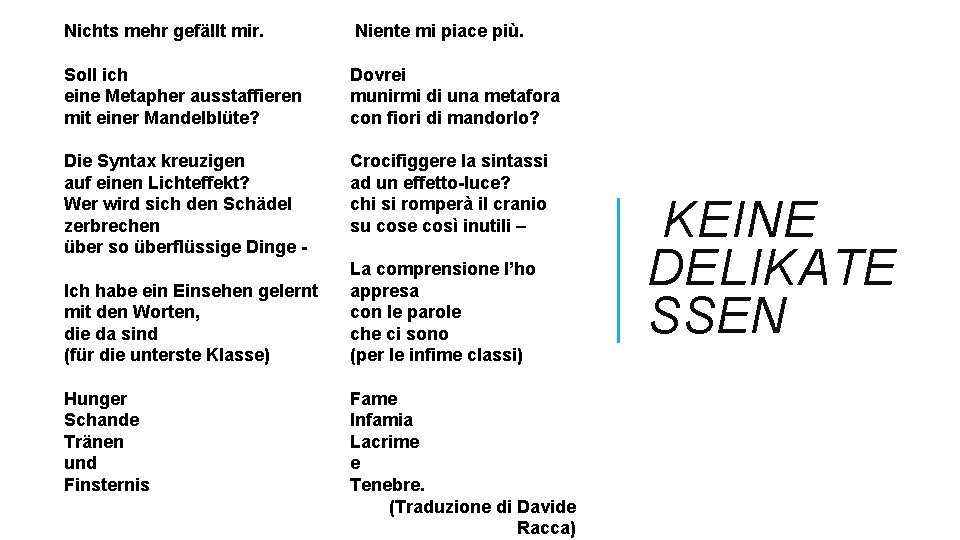 Nichts mehr gefällt mir.

Soll ich
eine Metapher ausstaffieren
mit einer Mandelblüte?

Die Syntax kreuzigen
auf einen Lichteffekt?
Wer wird sich den Schädel
zerbrechen
über so überflüssige Dinge -

Ich habe ein Einsehen gelernt
mit den Worten,
die da sind
(für die unterste Klasse)

Hunger
Schande
Tränen
und
Finsternis

Niente mi piace più.

Dovrei
munirmi di una metafora
con fiori di mandorlo?

Crocifiggere la sintassi
ad un effetto-luce?
chi si romperà il cranio
su cose così inutili –

La comprensione l'ho
appresa
con le parole
che ci sono
(per le infime classi)

Fame
Infamia
Lacrime
e
Tenebre.
(Traduzione di Davide Racca)

KEINE
DELIKATE
SSEN